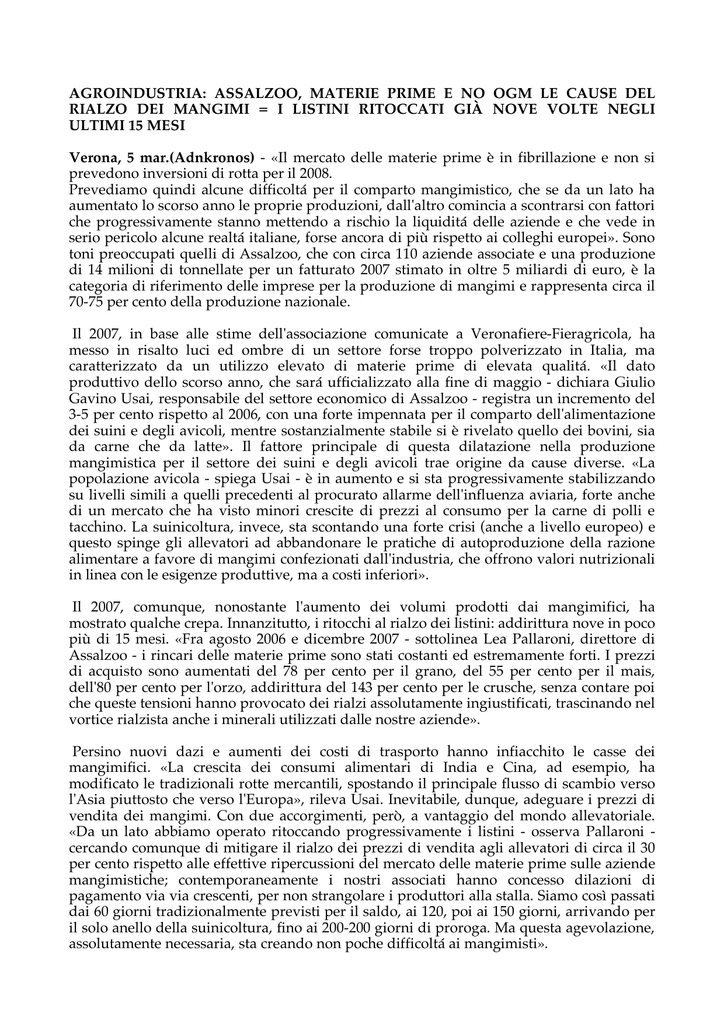 AGROINDUSTRIA: ASSALZOO, MATERIE PRIME E NO OGM LE CAUSE DEL RIALZO DEI MANGIMI = I LISTINI RITOCCATI GIÀ NOVE VOLTE NEGLI ULTIMI 15 MESI

Verona, 5 mar.(Adnkronos) - «Il mercato delle materie prime è in fibrillazione e non si prevedono inversioni di rotta per il 2008.
Prevediamo quindi alcune difficoltá per il comparto mangimistico, che se da un lato ha aumentato lo scorso anno le proprie produzioni, dall'altro comincia a scontrarsi con fattori che progressivamente stanno mettendo a rischio la liquiditá delle aziende e che vede in serio pericolo alcune realtá italiane, forse ancora di più rispetto ai colleghi europei». Sono toni preoccupati quelli di Assalzoo, che con circa 110 aziende associate e una produzione di 14 milioni di tonnellate per un fatturato 2007 stimato in oltre 5 miliardi di euro, è la categoria di riferimento delle imprese per la produzione di mangimi e rappresenta circa il 70-75 per cento della produzione nazionale.

Il 2007, in base alle stime dell'associazione comunicate a Veronafiere-Fieragricola, ha messo in risalto luci ed ombre di un settore forse troppo polverizzato in Italia, ma caratterizzato da un utilizzo elevato di materie prime di elevata qualitá. «Il dato produttivo dello scorso anno, che sará ufficializzato alla fine di maggio - dichiara Giulio Gavino Usai, responsabile del settore economico di Assalzoo - registra un incremento del 3-5 per cento rispetto al 2006, con una forte impennata per il comparto dell'alimentazione dei suini e degli avicoli, mentre sostanzialmente stabile si è rivelato quello dei bovini, sia da carne che da latte». Il fattore principale di questa dilatazione nella produzione mangimistica per il settore dei suini e degli avicoli trae origine da cause diverse. «La popolazione avicola - spiega Usai - è in aumento e si sta progressivamente stabilizzando su livelli simili a quelli precedenti al procurato allarme dell'influenza aviaria, forte anche di un mercato che ha visto minori crescite di prezzi al consumo per la carne di polli e tacchino. La suinicoltura, invece, sta scontando una forte crisi (anche a livello europeo) e questo spinge gli allevatori ad abbandonare le pratiche di autoproduzione della razione alimentare a favore di mangimi confezionati dall'industria, che offrono valori nutrizionali in linea con le esigenze produttive, ma a costi inferiori».

Il 2007, comunque, nonostante l'aumento dei volumi prodotti dai mangimifici, ha mostrato qualche crepa. Innanzitutto, i ritocchi al rialzo dei listini: addirittura nove in poco più di 15 mesi. «Fra agosto 2006 e dicembre 2007 - sottolinea Lea Pallaroni, direttore di Assalzoo - i rincari delle materie prime sono stati costanti ed estremamente forti. I prezzi di acquisto sono aumentati del 78 per cento per il grano, del 55 per cento per il mais, dell'80 per cento per l'orzo, addirittura del 143 per cento per le crusche, senza contare poi che queste tensioni hanno provocato dei rialzi assolutamente ingiustificati, trascinando nel vortice rialzista anche i minerali utilizzati dalle nostre aziende».

Persino nuovi dazi e aumenti dei costi di trasporto hanno infiacchito le casse dei mangimifici. «La crescita dei consumi alimentari di India e Cina, ad esempio, ha modificato le tradizionali rotte mercantili, spostando il principale flusso di scambio verso l'Asia piuttosto che verso l'Europa», rileva Usai. Inevitabile, dunque, adeguare i prezzi di vendita dei mangimi. Con due accorgimenti, però, a vantaggio del mondo allevatoriale. «Da un lato abbiamo operato ritoccando progressivamente i listini - osserva Pallaroni - cercando comunque di mitigare il rialzo dei prezzi di vendita agli allevatori di circa il 30 per cento rispetto alle effettive ripercussioni del mercato delle materie prime sulle aziende mangimistiche; contemporaneamente i nostri associati hanno concesso dilazioni di pagamento via via crescenti, per non strangolare i produttori alla stalla. Siamo così passati dai 60 giorni tradizionalmente previsti per il saldo, ai 120, poi ai 150 giorni, arrivando per il solo anello della suinicoltura, fino ai 200-200 giorni di proroga. Ma questa agevolazione, assolutamente necessaria, sta creando non poche difficoltá ai mangimisti».